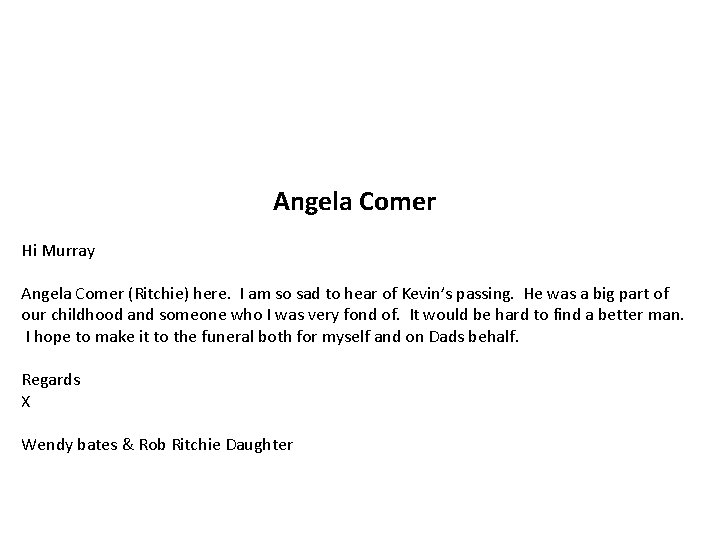 Angela Comer

Hi Murray

Angela Comer (Ritchie) here. I am so sad to hear of Kevin's passing. He was a big part of our childhood and someone who I was very fond of. It would be hard to find a better man. I hope to make it to the funeral both for myself and on Dads behalf.

Regards
X

Wendy bates & Rob Ritchie Daughter